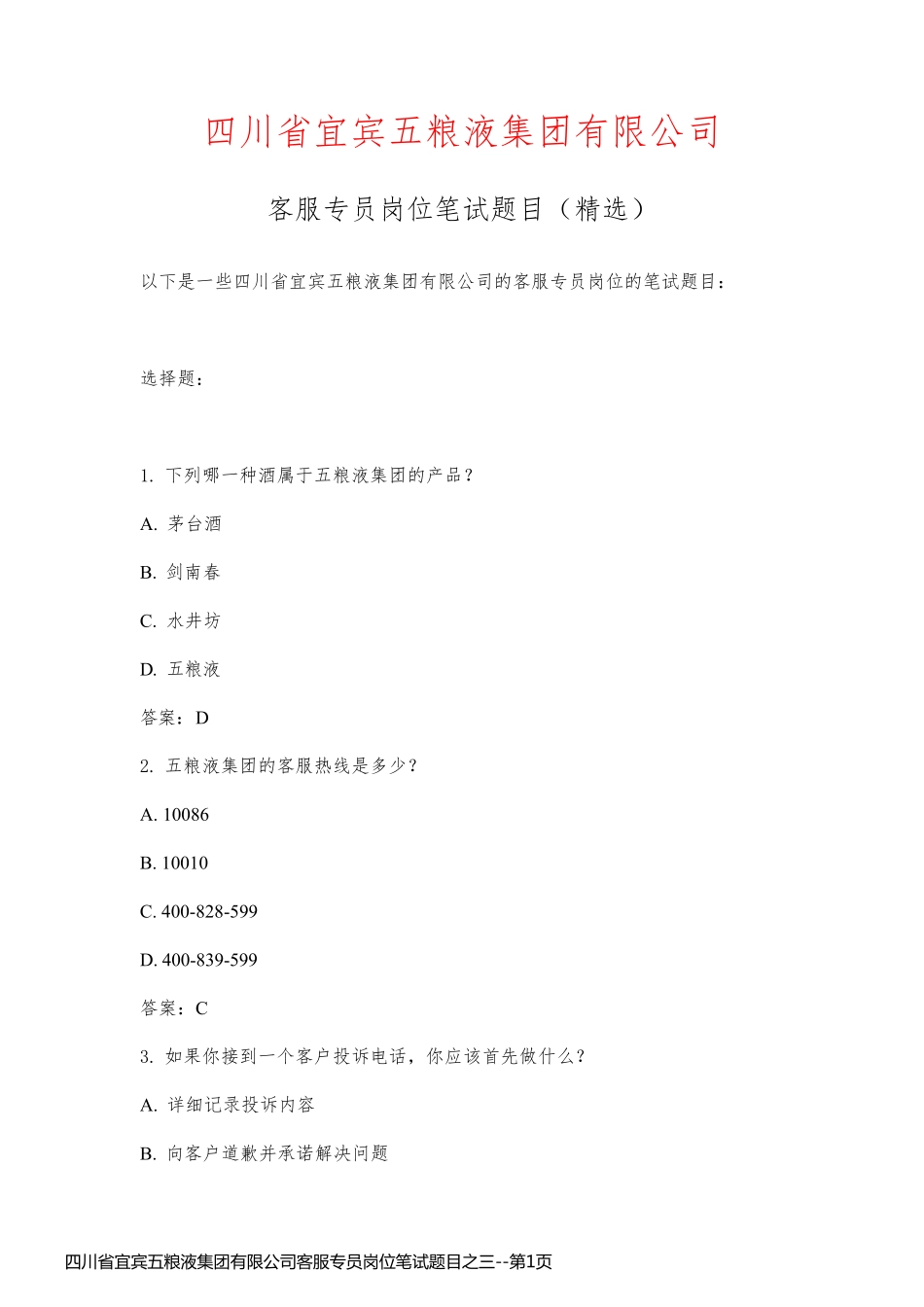 四川省宜宾五粮液集团有限公司

客服专员岗位笔试题目（精选）

以下是一些四川省宜宾五粮液集团有限公司的客服专员岗位的笔试题目：

选择题：

1. 下列哪一种酒属于五粮液集团的产品？

A. 茅台酒

B. 剑南春

C. 水井坊

D. 五粮液

答案：D

2. 五粮液集团的客服热线是多少？

A. 10086

B. 10010

C. 400-828-599

D. 400-839-599

答案：C

3. 如果你接到一个客户投诉电话，你应该首先做什么？

A. 详细记录投诉内容

B. 向客户道歉并承诺解决问题

四川省宜宾五粮液集团有限公司客服专员岗位笔试题目之三--第1页